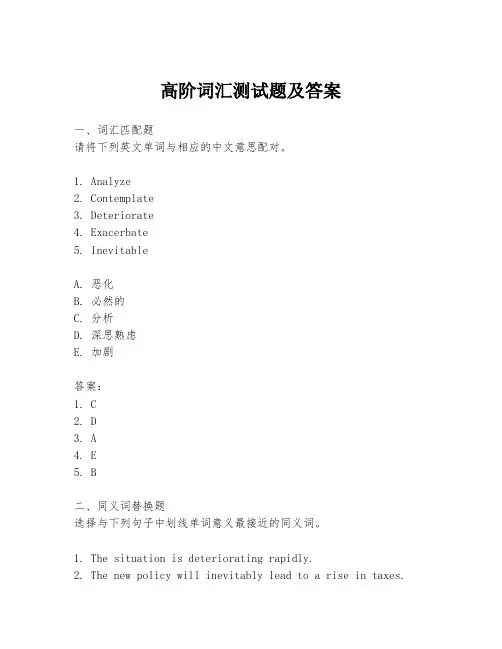 高阶词汇测试题及答案

一、词汇匹配题
请将下列英文单词与相应的中文意思配对。

1. Analyze
2. Contemplate
3. Deteriorate
4. Exacerbate
5. Inevitable

A. 恶化
B. 必然的
C. 分析
D. 深思熟虑
E. 加剧

答案：
1. C
2. D
3. A
4. E
5. B

二、同义词替换题
选择与下列句子中划线单词意义最接近的同义词。

1. The situation is deteriorating rapidly.
2. The new policy will inevitably lead to a rise in taxes.